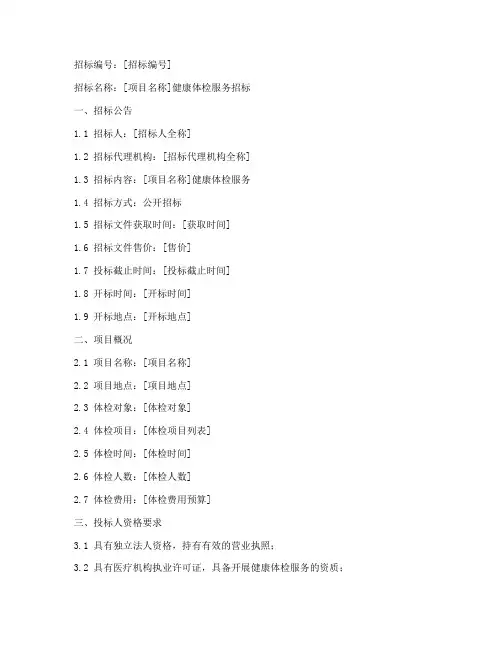 招标编号：[招标编号]

招标名称：[项目名称]健康体检服务招标

一、招标公告

1.1 招标人：[招标人全称]

1.2 招标代理机构：[招标代理机构全称]

1.3 招标内容：[项目名称]健康体检服务

1.4 招标方式：公开招标

1.5 招标文件获取时间：[获取时间]

1.6 招标文件售价：[售价]

1.7 投标截止时间：[投标截止时间]

1.8 开标时间：[开标时间]

1.9 开标地点：[开标地点]

二、项目概况

2.1 项目名称：[项目名称]

2.2 项目地点：[项目地点]

2.3 体检对象：[体检对象]

2.4 体检项目：[体检项目列表]

2.5 体检时间：[体检时间]

2.6 体检人数：[体检人数]

2.7 体检费用：[体检费用预算]

三、投标人资格要求

3.1 具有独立法人资格，持有有效的营业执照；

3.2 具有医疗机构执业许可证，具备开展健康体检服务的资质；